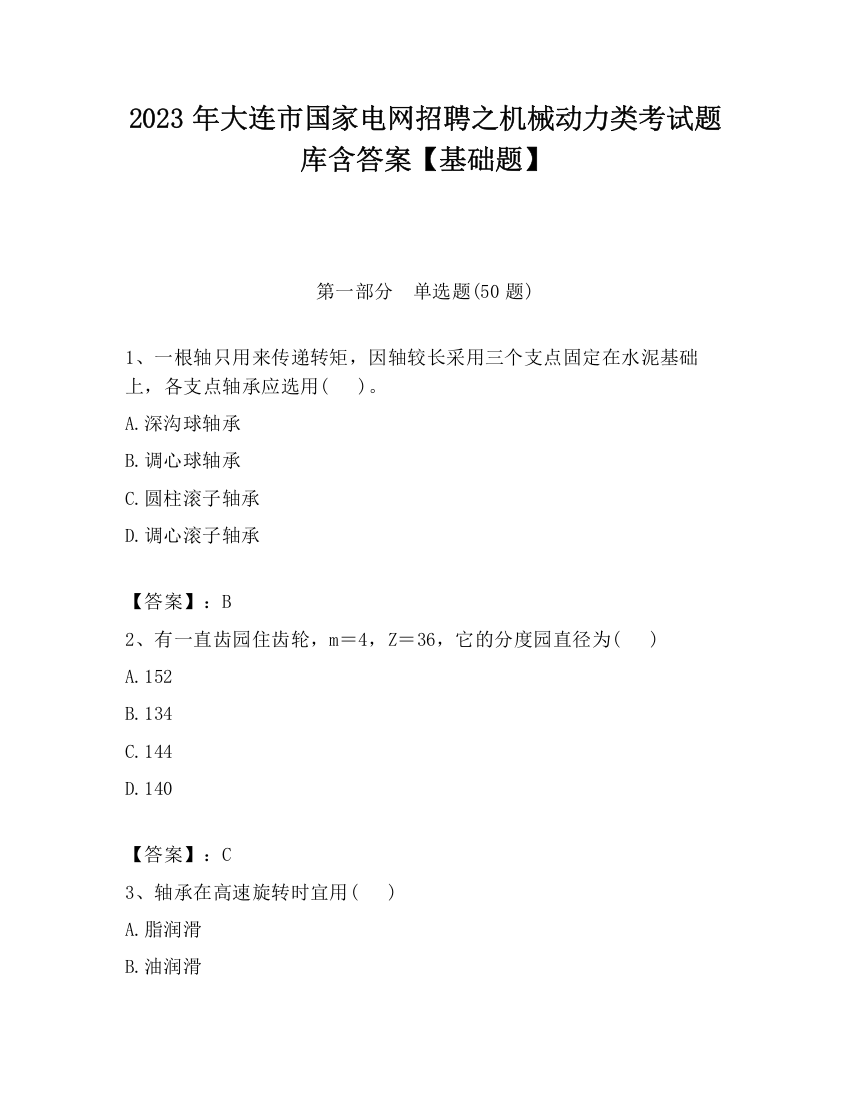 2023 年大连市国家电网招聘之机械动力类考试题库含答案【基础题】

第一部分　单选题(50 题)

1、一根轴只用来传递转矩，因轴较长采用三个支点固定在水泥基础上，各支点轴承应选用(　　)。

A.深沟球轴承

B.调心球轴承

C.圆柱滚子轴承

D.调心滚子轴承

【答案】：B

2、有一直齿园住齿轮，m＝4，Z＝36，它的分度园直径为(　　)

A.152

B.134

C.144

D.140

【答案】：C

3、轴承在高速旋转时宜用(　　)

A.脂润滑

B.油润滑